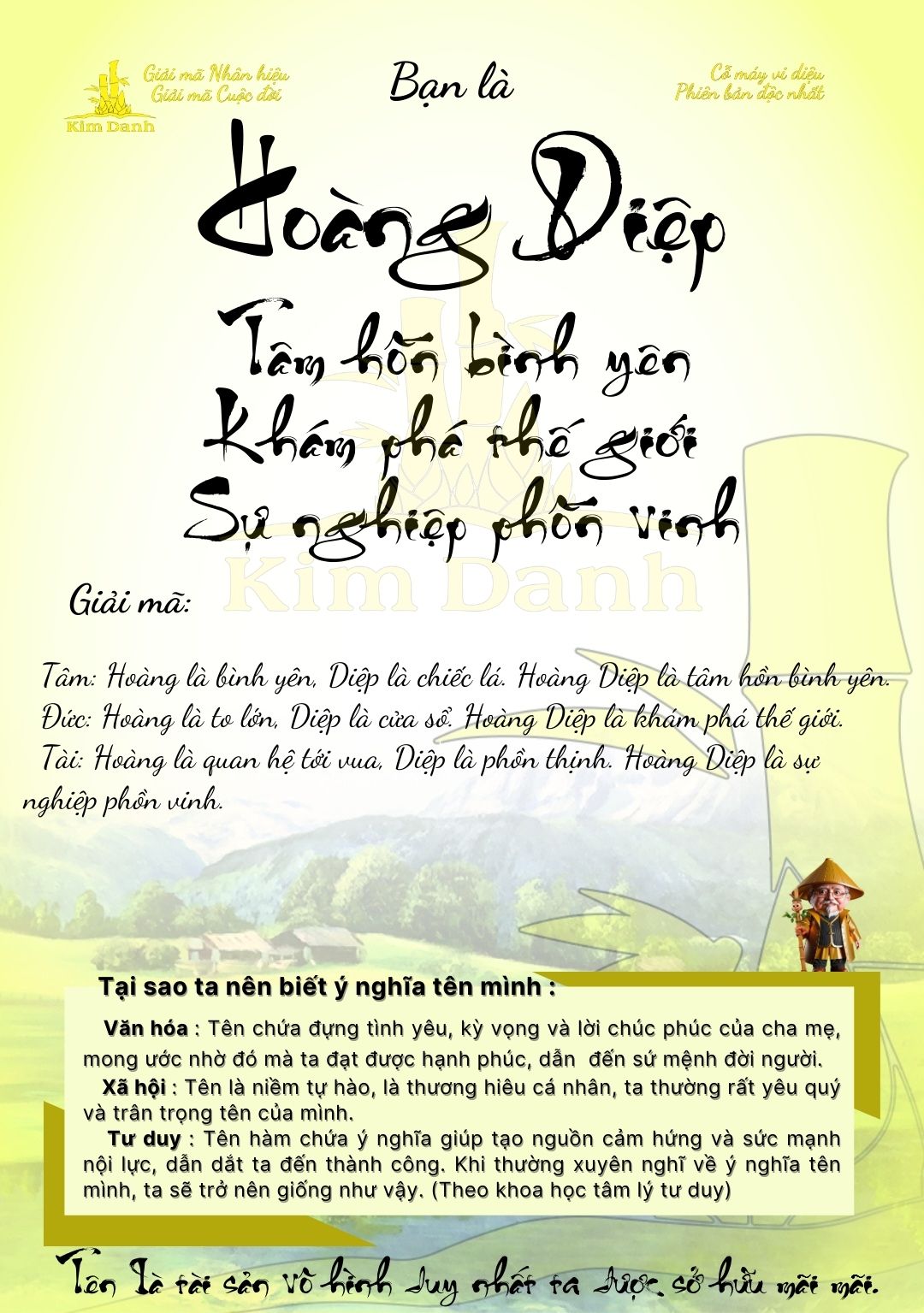 Giải mã Nhân hiệu
Giải mã Cuộc đời
Kim Danh

Bạn là

Cỗ máy vi diệu
Phiên bản độc nhất

Hoàng Diệp

Tâm hồn bình yên
Khám phá thế giới
Sự nghiệp phồn vinh

Kim Danh

Giải mã:

Tâm: Hoàng là bình yên, Diệp là chiếc lá. Hoàng Diệp là tâm hồn bình yên.
Đức: Hoàng là to lớn, Diệp là cửa sổ. Hoàng Diệp là khám phá thế giới.
Tài: Hoàng là quan hệ tới vua, Diệp là phồn thịnh. Hoàng Diệp là sự nghiệp phồn vinh.

Tại sao ta nên biết ý nghĩa tên mình :

Văn hóa : Tên chứa đựng tình yêu, kỳ vọng và lời chúc phúc của cha mẹ, mong ước nhờ đó mà ta đạt được hạnh phúc, dẫn đến sứ mệnh đời người.
Xã hội : Tên là niềm tự hào, là thương hiêu cá nhân, ta thường rất yêu quý và trân trọng tên của mình.
Tư duy : Tên hàm chứa ý nghĩa giúp tạo nguồn cảm hứng và sức mạnh nội lực, dẫn dắt ta đến thành công. Khi thường xuyên nghĩ về ý nghĩa tên mình, ta sẽ trở nên giống như vậy. (Theo khoa học tâm lý tư duy)

Tên là tài sản vô hình duy nhất ta được sở hữu mãi mãi.